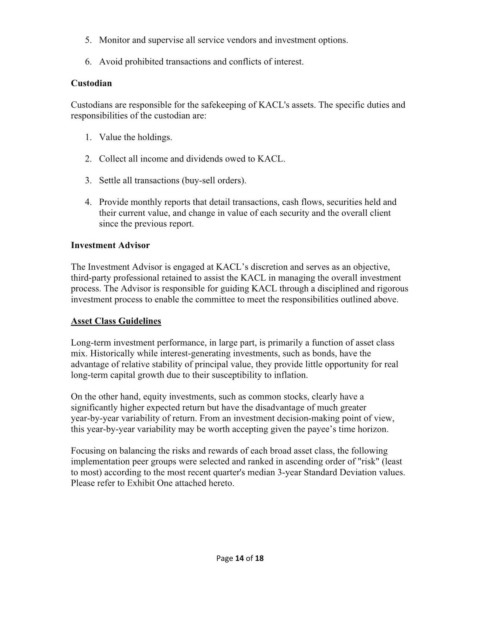 5. Monitor and supervise all service vendors and investment options.

6. Avoid prohibited transactions and conflicts of interest.

Custodian

Custodians are responsible for the safekeeping of KACL's assets. The specific duties and responsibilities of the custodian are:

1. Value the holdings.

2. Collect all income and dividends owed to KACL.

3. Settle all transactions (buy-sell orders).

4. Provide monthly reports that detail transactions, cash flows, securities held and their current value, and change in value of each security and the overall client since the previous report.

Investment Advisor

The Investment Advisor is engaged at KACL's discretion and serves as an objective, third-party professional retained to assist the KACL in managing the overall investment process. The Advisor is responsible for guiding KACL through a disciplined and rigorous investment process to enable the committee to meet the responsibilities outlined above.

Asset Class Guidelines

Long-term investment performance, in large part, is primarily a function of asset class mix. Historically while interest-generating investments, such as bonds, have the advantage of relative stability of principal value, they provide little opportunity for real long-term capital growth due to their susceptibility to inflation.

On the other hand, equity investments, such as common stocks, clearly have a significantly higher expected return but have the disadvantage of much greater year-by-year variability of return. From an investment decision-making point of view, this year-by-year variability may be worth accepting given the payee's time horizon.

Focusing on balancing the risks and rewards of each broad asset class, the following implementation peer groups were selected and ranked in ascending order of "risk" (least to most) according to the most recent quarter's median 3-year Standard Deviation values. Please refer to Exhibit One attached hereto.

Page 14 of 18